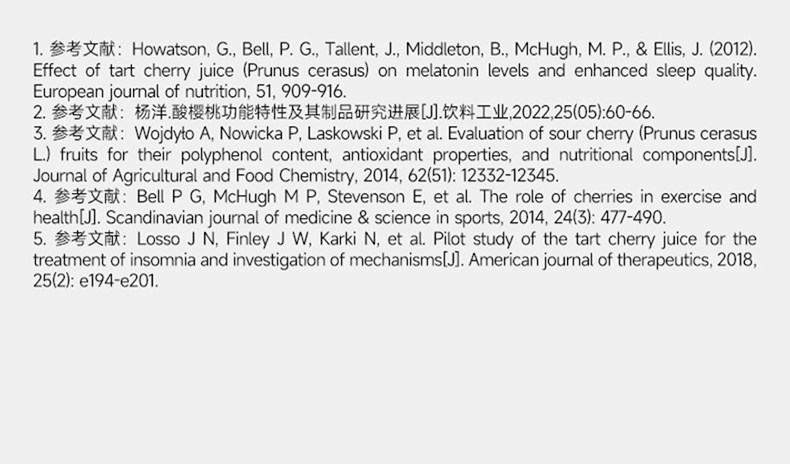 1.参考文献：Howatson, G., Bell, P. G., Tallent, J., Middleton, B., McHugh, M. P., & Ellis, J. (2012). Effect of tart cherry juice (Prunus cerasus) on melatonin levels and enhanced sleep quality. European journal of nutrition, 51, 909-916.
2.参考文献：杨洋.酸樱桃功能特性及其制品研究进展[J].饮料工业,2022,25(05):60-66.
3.参考文献：Wojdyło A, Nowicka P, Laskowski P, et al. Evaluation of sour cherry (Prunus cerasus L.) fruits for their polyphenol content, antioxidant properties, and nutritional components[J]. Journal of Agricultural and Food Chemistry, 2014, 62(51): 12332-12345.
4.参考文献：Bell P G, McHugh M P, Stevenson E, et al. The role of cherries in exercise and health[J]. Scandinavian journal of medicine & science in sports, 2014, 24(3): 477-490.
5.参考文献：Losso J N, Finley J W, Karki N, et al. Pilot study of the tart cherry juice for the treatment of insomnia and investigation of mechanisms[J]. American journal of therapeutics, 2018, 25(2): e194-e201.